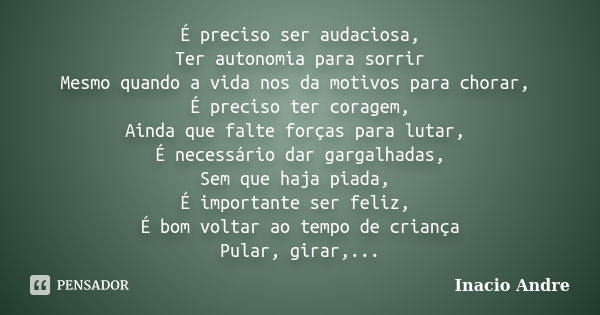 É preciso ser audaciosa,
Ter autonomia para sorrir
Mesmo quando a vida nos da motivos para chorar,
É preciso ter coragem,
Ainda que falte forças para lutar,
É necessário dar gargalhadas,
Sem que haja piada,
É importante ser feliz,
É bom voltar ao tempo de criança
Pular, girar,...

PENSADOR

Inacio Andre